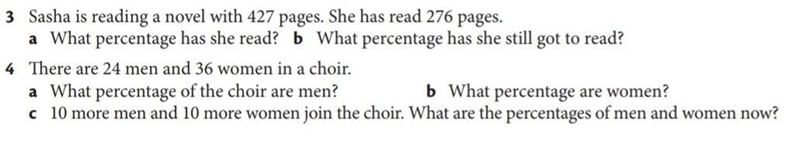 3 Sasha is reading a novel with 427 pages. She has read 276 pages.
a What percentage has she read? b What percentage has she still got to read?

4 There are 24 men and 36 women in a choir.
a What percentage of the choir are men? b What percentage are women?
c 10 more men and 10 more women join the choir. What are the percentages of men and women now?